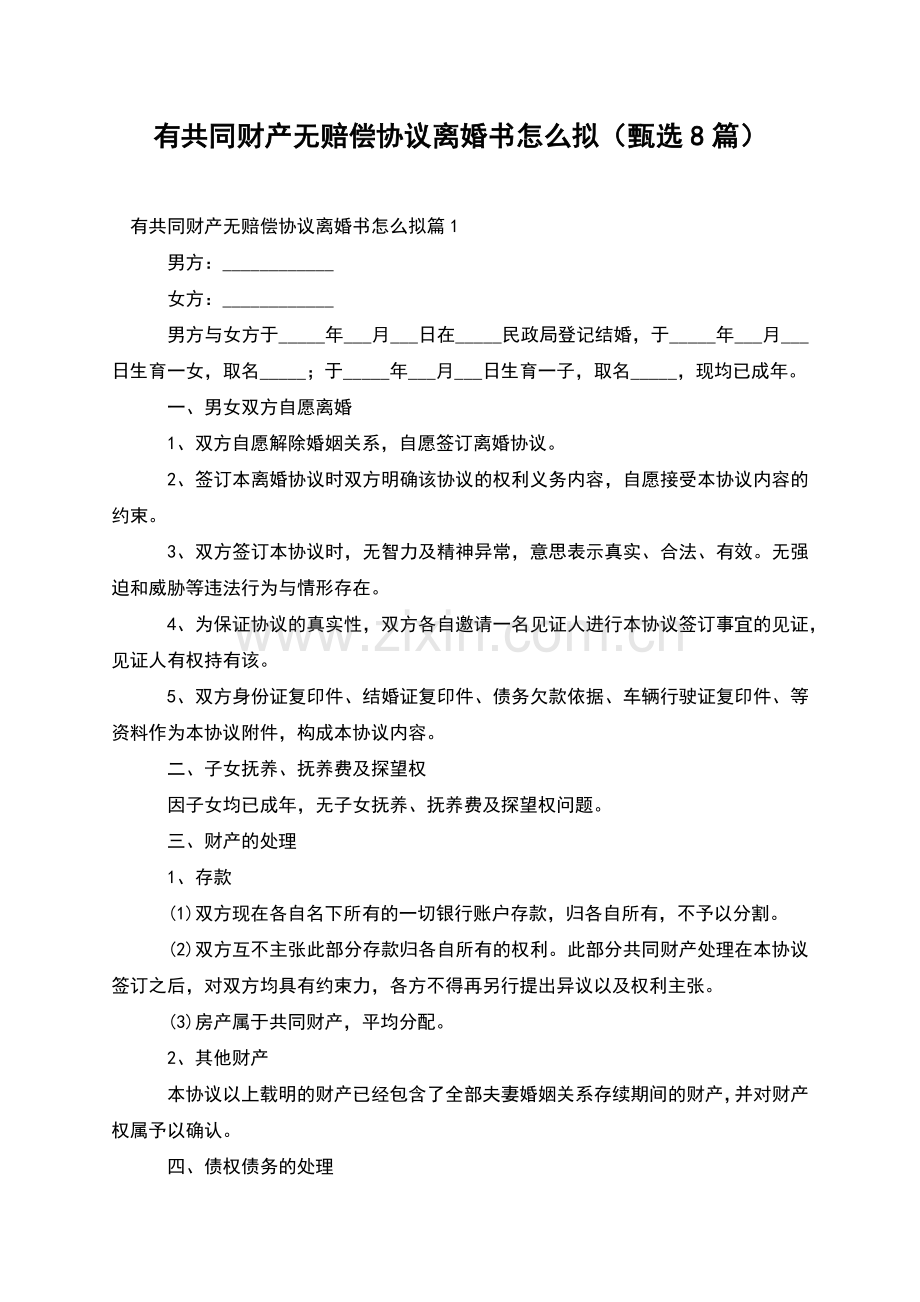 有共同财产无赔偿协议离婚书怎么拟（甄选8篇）

有共同财产无赔偿协议离婚书怎么拟篇1

男方：____

女方：____

男方与女方于____年____月____日在____民政局登记结婚，于____年____月____日生育一女，取名____；于____年____月____日生育一子，取名____，现均已成年。

一、男女双方自愿离婚

1、双方自愿解除婚姻关系，自愿签订离婚协议。

2、签订本离婚协议时双方明确该协议的权利义务内容，自愿接受本协议内容的约束。

3、双方签订本协议时，无智力及精神异常，意思表示真实、合法、有效。无强迫和威胁等违法行为与情形存在。

4、为保证协议的真实性，双方各自邀请一名见证人进行本协议签订事宜的见证，见证人有权持有该。

5、双方身份证复印件、结婚证复印件、债务欠款依据、车辆行驶证复印件、等资料作为本协议附件，构成本协议内容。

二、子女抚养、抚养费及探望权

因子女均已成年，无子女抚养、抚养费及探望权问题。

三、财产的处理

1、存款

⑴双方现在各自名下所有的一切银行账户存款，归各自所有，不予以分割。

⑵双方互不主张此部分存款归各自所有的权利。此部分共同财产处理在本协议签订之后，对双方均具有约束力，各方不得再另行提出异议以及权利主张。

⑶房产属于共同财产，平均分配。

2、其他财产

本协议以上载明的财产已经包含了全部夫妻婚姻关系存续期间的财产，并对财产权属予以确认。

四、债权债务的处理

www.zixin.com.cn